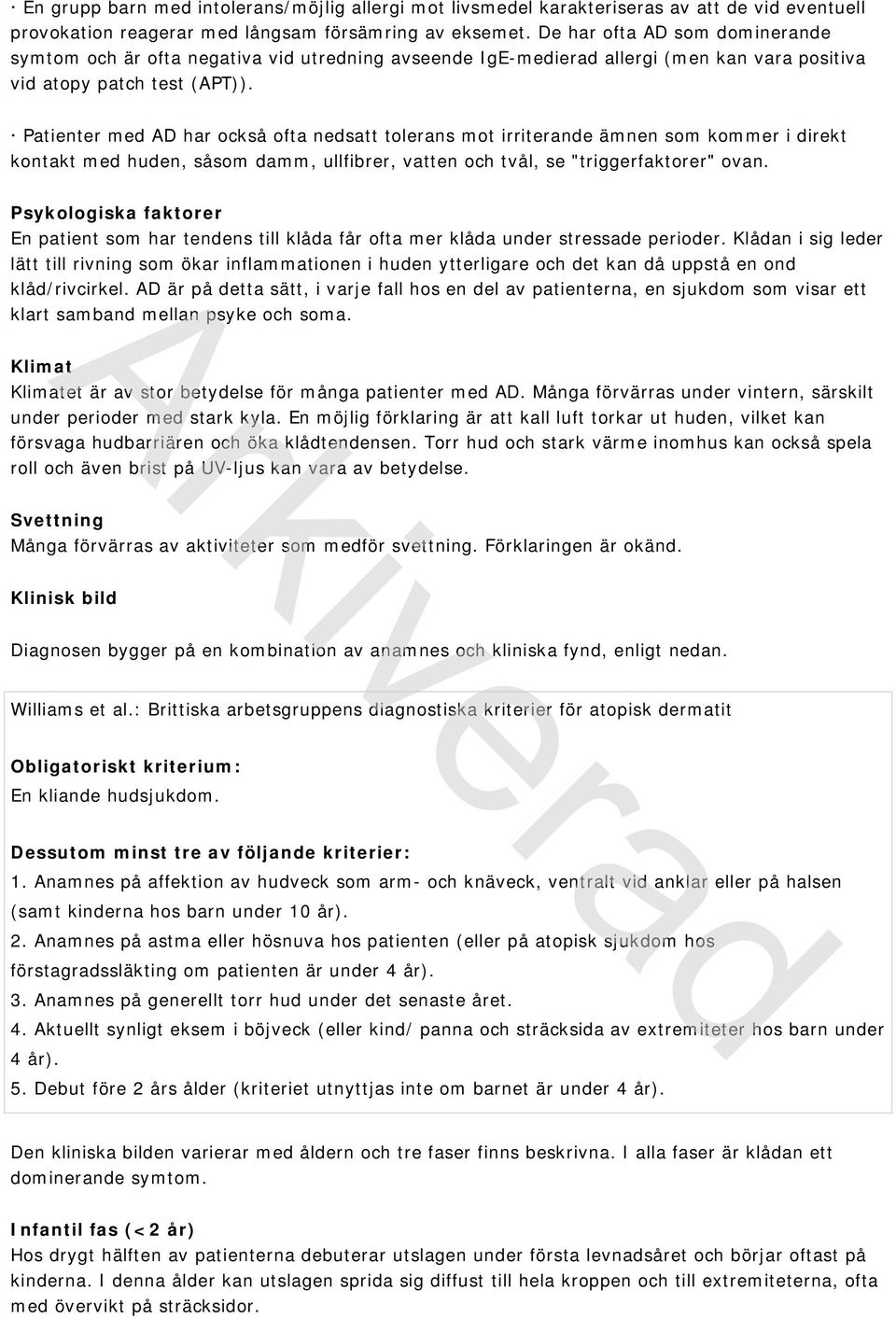 · En grupp barn med intolerans/möjlig allergi mot livsmedel karakteriseras av att de vid eventuell provokation reagerar med långsam försämring av eksemet. De har ofta AD som dominerande symtom och är ofta negativa vid utredning avseende IgE-medierad allergi (men kan vara positiva vid atopy patch test (APT)).

· Patienter med AD har också ofta nedsatt tolerans mot irriterande ämnen som kommer i direkt kontakt med huden, såsom damm, ullfibrer, vatten och tvål, se "triggerfaktorer" ovan.

Psykologiska faktorer
En patient som har tendens till klåda får ofta mer klåda under stressade perioder. Klådan i sig leder lätt till rivning som ökar inflammationen i huden ytterligare och det kan då uppstå en ond klåd/rivcirkel. AD är på detta sätt, i varje fall hos en del av patienterna, en sjukdom som visar ett klart samband mellan psyke och soma.

Klimat
Klimatet är av stor betydelse för många patienter med AD. Många förvärras under vintern, särskilt under perioder med stark kyla. En möjlig förklaring är att kall luft torkar ut huden, vilket kan försvaga hudbarriären och öka klådtendensen. Torr hud och stark värme inomhus kan också spela roll och även brist på UV-ljus kan vara av betydelse.

Svettning
Många förvärras av aktiviteter som medför svettning. Förklaringen är okänd.

Klinisk bild

Diagnosen bygger på en kombination av anamnes och kliniska fynd, enligt nedan.

Williams et al.: Brittiska arbetsgruppens diagnostiska kriterier för atopisk dermatit

Obligatoriskt kriterium:
En kliande hudsjukdom.

Dessutom minst tre av följande kriterier:
1. Anamnes på affektion av hudveck som arm- och knäveck, ventralt vid anklar eller på halsen (samt kinderna hos barn under 10 år).
2. Anamnes på astma eller hösnuva hos patienten (eller på atopisk sjukdom hos förstagradssläkting om patienten är under 4 år).
3. Anamnes på generellt torr hud under det senaste året.
4. Aktuellt synligt eksem i böjveck (eller kind/ panna och sträcksida av extremiteter hos barn under 4 år).
5. Debut före 2 års ålder (kriteriet utnyttjas inte om barnet är under 4 år).

Den kliniska bilden varierar med åldern och tre faser finns beskrivna. I alla faser är klådan ett dominerande symtom.

Infantil fas (<2 år)
Hos drygt hälften av patienterna debuterar utslagen under första levnadsåret och börjar oftast på kinderna. I denna ålder kan utslagen sprida sig diffust till hela kroppen och till extremiteterna, ofta med övervikt på sträcksidor.

Arkiverad